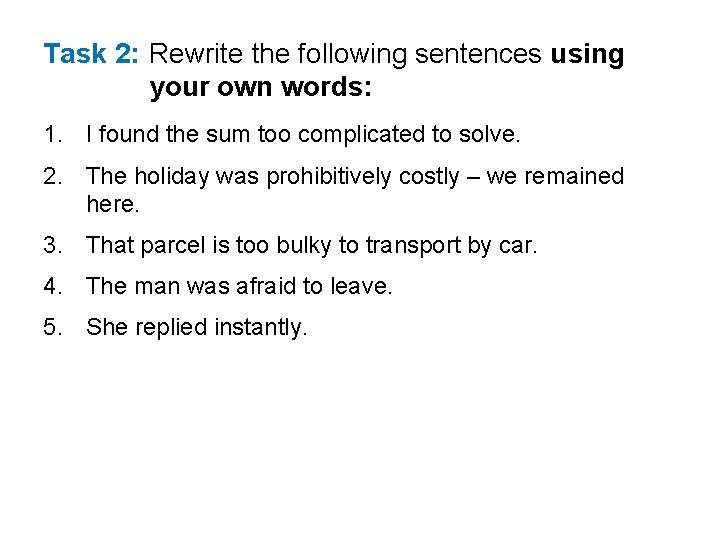 Task 2: Rewrite the following sentences using your own words:

1. I found the sum too complicated to solve.

2. The holiday was prohibitively costly – we remained here.

3. That parcel is too bulky to transport by car.

4. The man was afraid to leave.

5. She replied instantly.